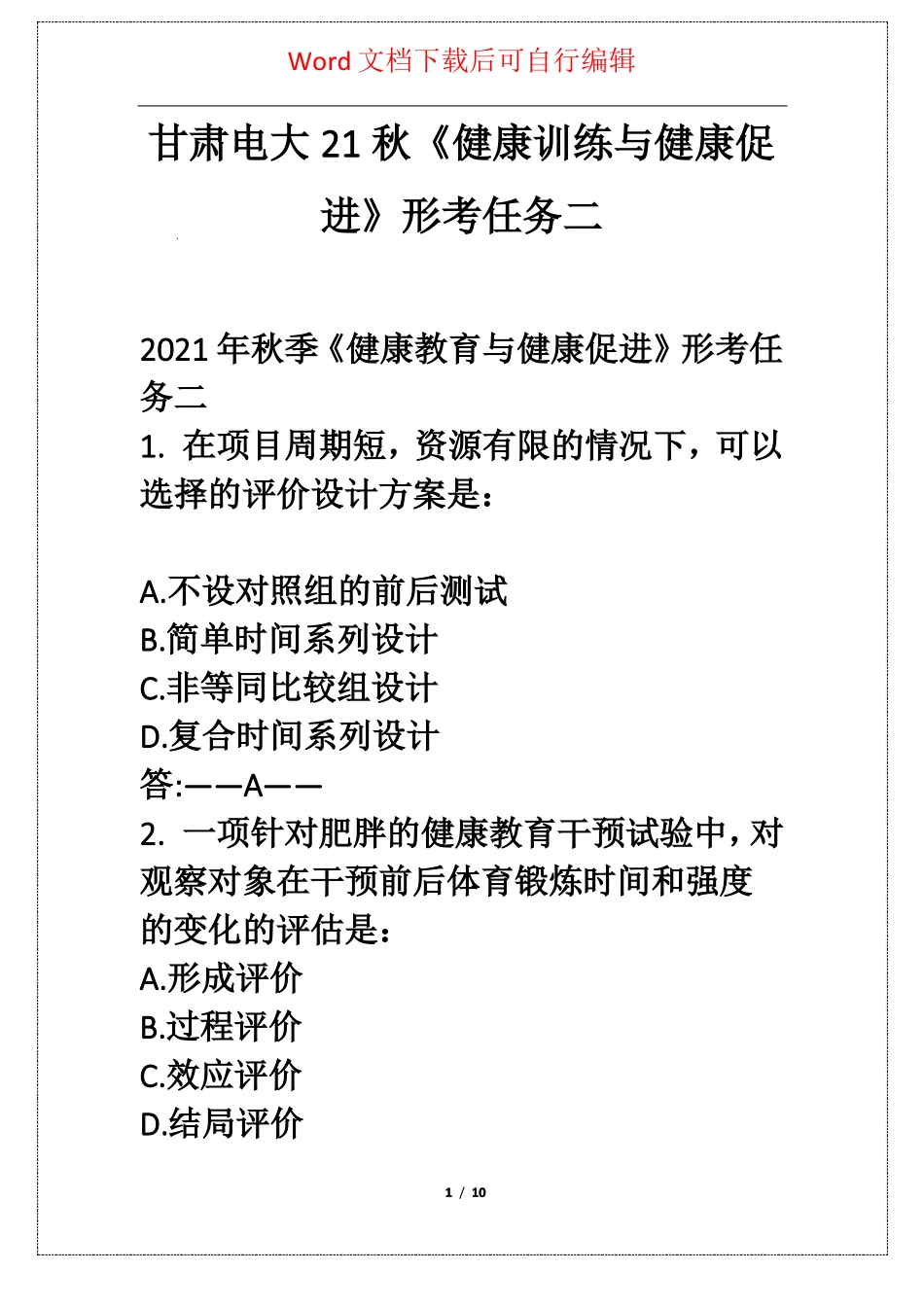 Word 文档下载后可自行编辑

甘肃电大 21 秋《健康训练与健康促进》形考任务二

2021 年秋季《健康教育与健康促进》形考任务二

1. 在项目周期短，资源有限的情况下，可以选择的评价设计方案是：

A.不设对照组的前后测试
B.简单时间系列设计
C.非等同比较组设计
D.复合时间系列设计
答:——A——
2. 一项针对肥胖的健康教育干预试验中，对观察对象在干预前后体育锻炼时间和强度的变化的评估是：
A.形成评价
B.过程评价
C.效应评价
D.结局评价

1 / 10